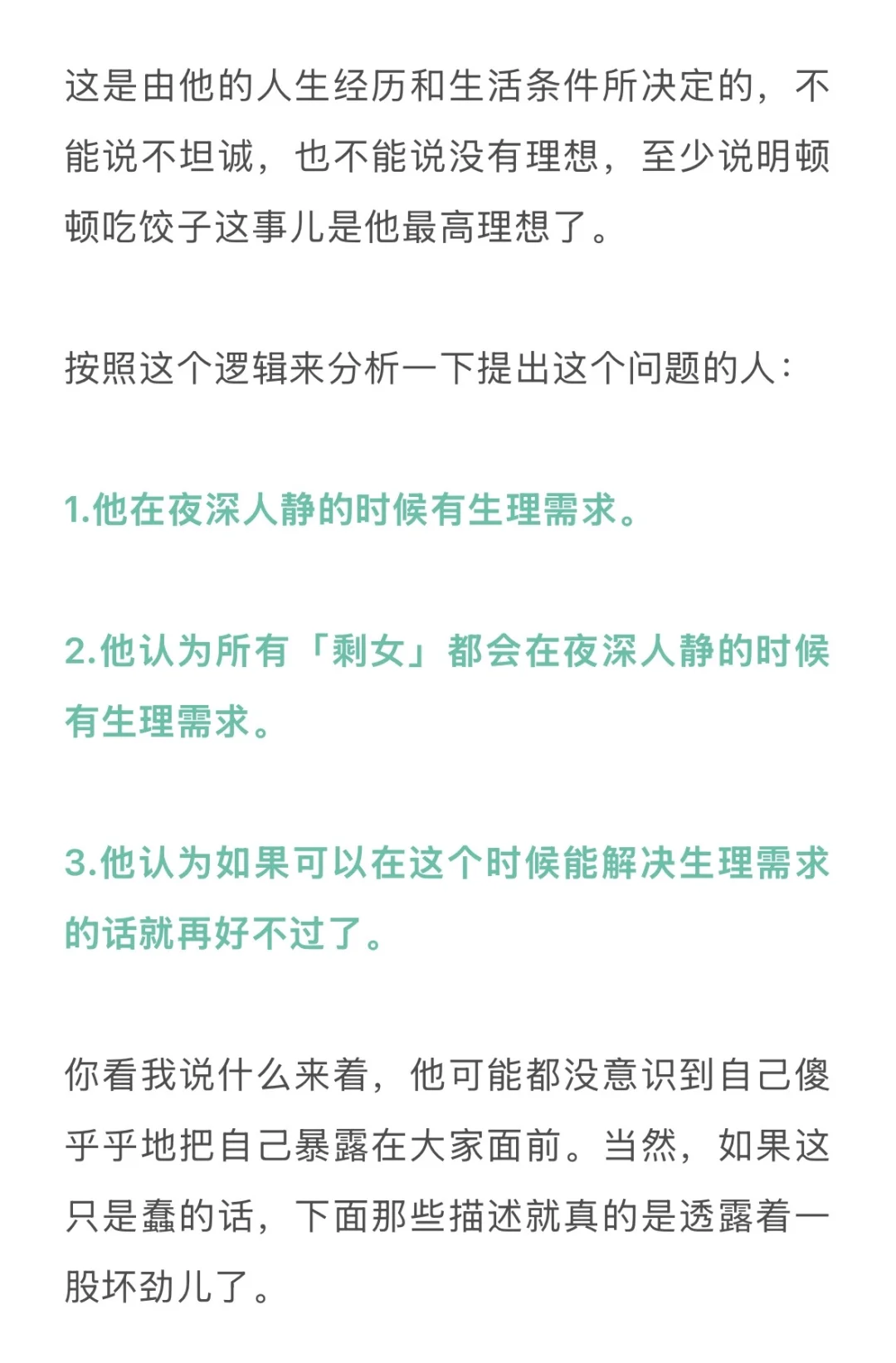 这是由他的人生经历和生活条件所决定的，不能说不坦诚，也不能说没有理想，至少说明顿顿吃饺子这事儿是他最高理想了。

按照这个逻辑来分析一下提出这个问题的人：

1.他在夜深人静的时候有生理需求。

2.他认为所有「剩女」都会在夜深人静的时候有生理需求。

3.他认为如果可以在这个时候能解决生理需求的话就再好不过了。

你看我说什么来着，他可能都没意识到自己傻乎乎地把自己暴露在大家面前。当然，如果这只是蠢的话，下面那些描述就真的是透露着一股坏劲儿了。